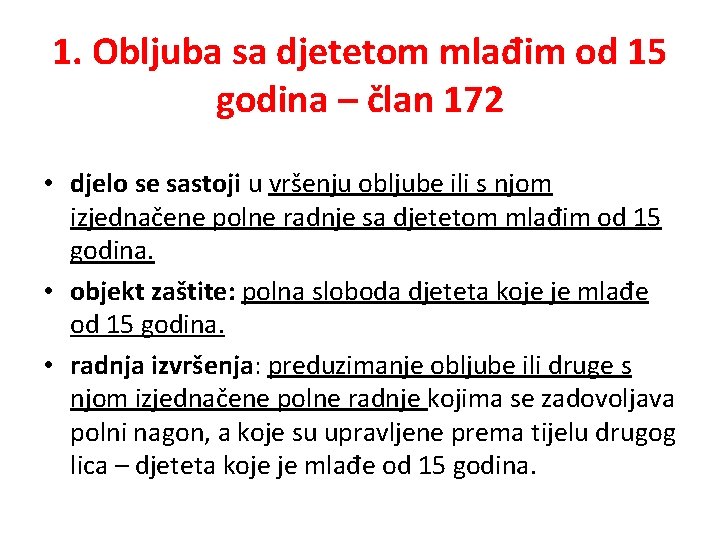 1. Obljuba sa djetetom mlađim od 15 godina – član 172

• djelo se sastoji u vršenju obljube ili s njom izjednačene polne radnje sa djetetom mlađim od 15 godina.
• objekt zaštite: polna sloboda djeteta koje je mlađe od 15 godina.
• radnja izvršenja: preduzimanje obljube ili druge s njom izjednačene polne radnje kojima se zadovoljava polni nagon, a koje su upravljene prema tijelu drugog lica – djeteta koje je mlađe od 15 godina.